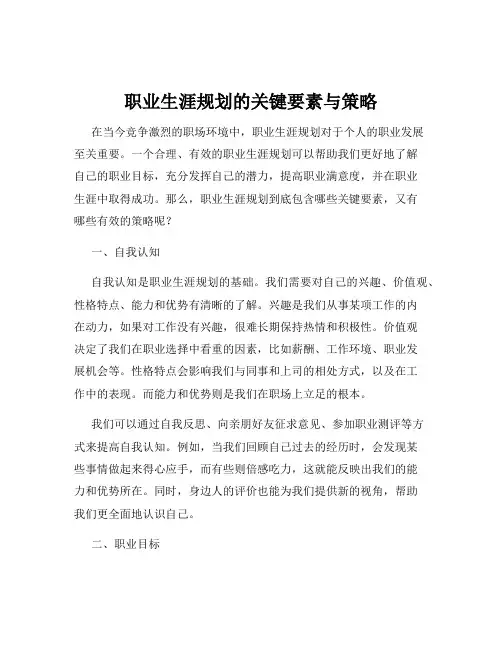 职业生涯规划的关键要素与策略

在当今竞争激烈的职场环境中，职业生涯规划对于个人的职业发展至关重要。一个合理、有效的职业生涯规划可以帮助我们更好地了解自己的职业目标，充分发挥自己的潜力，提高职业满意度，并在职业生涯中取得成功。那么，职业生涯规划到底包含哪些关键要素，又有哪些有效的策略呢？

一、自我认知

自我认知是职业生涯规划的基础。我们需要对自己的兴趣、价值观、性格特点、能力和优势有清晰的了解。兴趣是我们从事某项工作的内在动力，如果对工作没有兴趣，很难长期保持热情和积极性。价值观决定了我们在职业选择中看重的因素，比如薪酬、工作环境、职业发展机会等。性格特点会影响我们与同事和上司的相处方式，以及在工作中的表现。而能力和优势则是我们在职场上立足的根本。

我们可以通过自我反思、向亲朋好友征求意见、参加职业测评等方式来提高自我认知。例如，当我们回顾自己过去的经历时，会发现某些事情做起来得心应手，而有些则倍感吃力，这就能反映出我们的能力和优势所在。同时，身边人的评价也能为我们提供新的视角，帮助我们更全面地认识自己。

二、职业目标